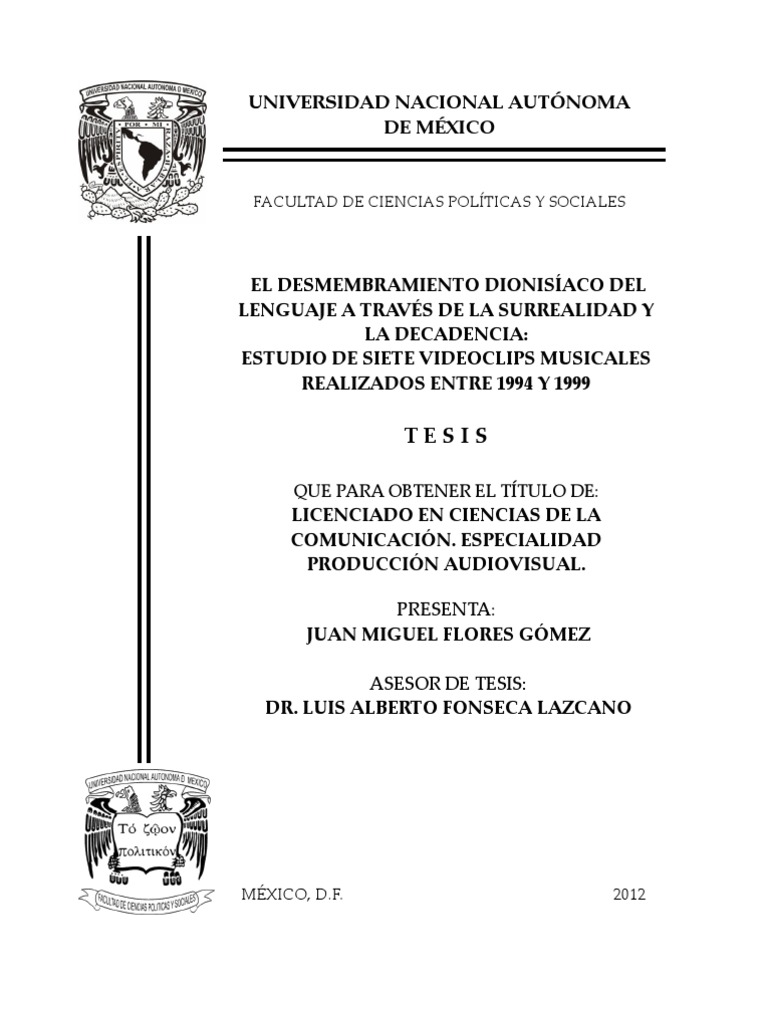 UNIVERSIDAD NACIONAL AUTONOMA DE MEXICO
POR MI RAZA HABLARA EL ESPIRITU

UNIVERSIDAD NACIONAL AUTÓNOMA DE MÉXICO

FACULTAD DE CIENCIAS POLÍTICAS Y SOCIALES

EL DESMEMBRAMIENTO DIONISÍACO DEL LENGUAJE A TRAVÉS DE LA SURREALIDAD Y LA DECADENCIA:
ESTUDIO DE SIETE VIDEOCLIPS MUSICALES REALIZADOS ENTRE 1994 Y 1999

T E S I S

QUE PARA OBTENER EL TÍTULO DE:
LICENCIADO EN CIENCIAS DE LA COMUNICACIÓN. ESPECIALIDAD PRODUCCIÓN AUDIOVISUAL.

PRESENTA:
JUAN MIGUEL FLORES GÓMEZ

ASESOR DE TESIS:
DR. LUIS ALBERTO FONSECA LAZCANO

UNIVERSIDAD NACIONAL AUTONOMA D MEXICO
Τό ζῷον πολιτικόν
FACULTAD DE CIENCIAS POLITICAS Y SOCIALES

MÉXICO, D.F. 2012